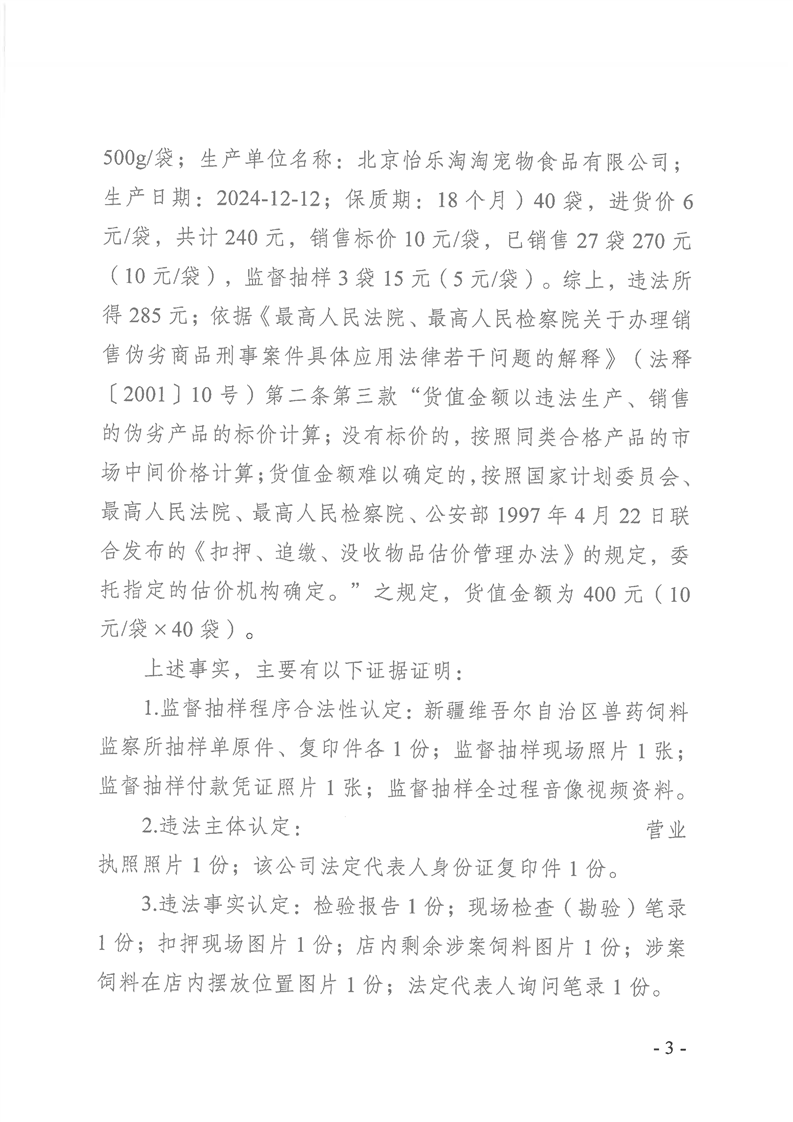 500g/袋；生产单位名称：北京怡乐淘淘宠物食品有限公司；生产日期：2024-12-12；保质期：18个月）40袋，进货价6元/袋，共计240元，销售标价10元/袋，已销售27袋270元（10元/袋），监督抽样3袋15元（5元/袋）。综上，违法所得285元；依据《最高人民法院、最高人民检察院关于办理销售伪劣商品刑事案件具体应用法律若干问题的解释》（法释〔2001〕10号）第二条第三款“货值金额以违法生产、销售的伪劣产品的标价计算；没有标价的，按照同类合格产品的市场中间价格计算；货值金额难以确定的，按照国家计划委员会、最高人民法院、最高人民检察院、公安部1997年4月22日联合发布的《扣押、追缴、没收物品估价管理办法》的规定，委托指定的估价机构确定。”之规定，货值金额为400元（10元/袋×40袋）。

上述事实，主要有以下证据证明：

1.监督抽样程序合法性认定：新疆维吾尔自治区兽药饲料监察所抽样单原件、复印件各1份；监督抽样现场照片1张；监督抽样付款凭证照片1张；监督抽样全过程音像视频资料。

2.违法主体认定： 营业执照照片1份；该公司法定代表人身份证复印件1份。

3.违法事实认定：检验报告1份；现场检查（勘验）笔录1份；扣押现场图片1份；店内剩余涉案饲料图片1份；涉案饲料在店内摆放位置图片1份；法定代表人询问笔录1份。

- 3 -